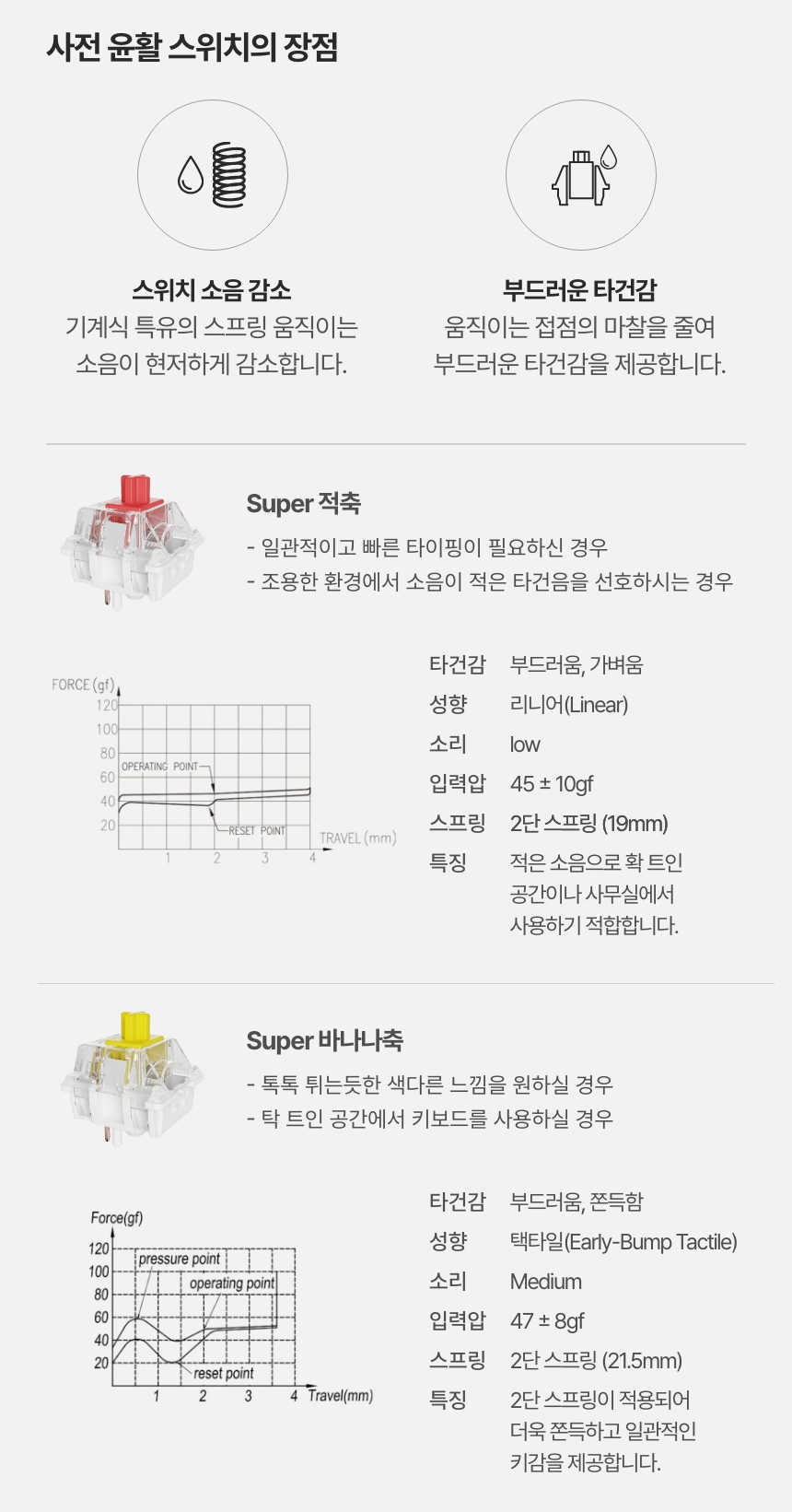 사전 윤활 스위치의 장점

스위치 소음 감소
기계식 특유의 스프링 움직이는 소음이 현저하게 감소합니다.

부드러운 타건감
움직이는 접점의 마찰을 줄여 부드러운 타건감을 제공합니다.

Super 적축
- 일관적이고 빠른 타이핑이 필요하신 경우
- 조용한 환경에서 소음이 적은 타건음을 선호하시는 경우

FORCE (gf)
120
100
80
60
40
20
OPERATING POINT
RESET POINT
1
2
3
4
TRAVEL (mm)

| 타건감 | 부드러움, 가벼움 |
|---|---|
| 성향 | 리니어(Linear) |
| 소리 | low |
| 입력압 | 45 ± 10gf |
| 스프링 | 2단 스프링 (19mm) |
| 특징 | 적은 소음으로 확 트인 공간이나 사무실에서 사용하기 적합합니다. |

Super 바나나축
- 톡톡 튀는듯한 색다른 느낌을 원하실 경우
- 탁 트인 공간에서 키보드를 사용하실 경우

Force(gf)
120
100
80
60
40
20
pressure point
operating point
reset point
1
2
3
4
Travel(mm)

| 타건감 | 부드러움, 쫀득함 |
|---|---|
| 성향 | 택타일(Early-Bump Tactile) |
| 소리 | Medium |
| 입력압 | 47 ± 8gf |
| 스프링 | 2단 스프링 (21.5mm) |
| 특징 | 2단 스프링이 적용되어 더욱 쫀득하고 일관적인 키감을 제공합니다. |